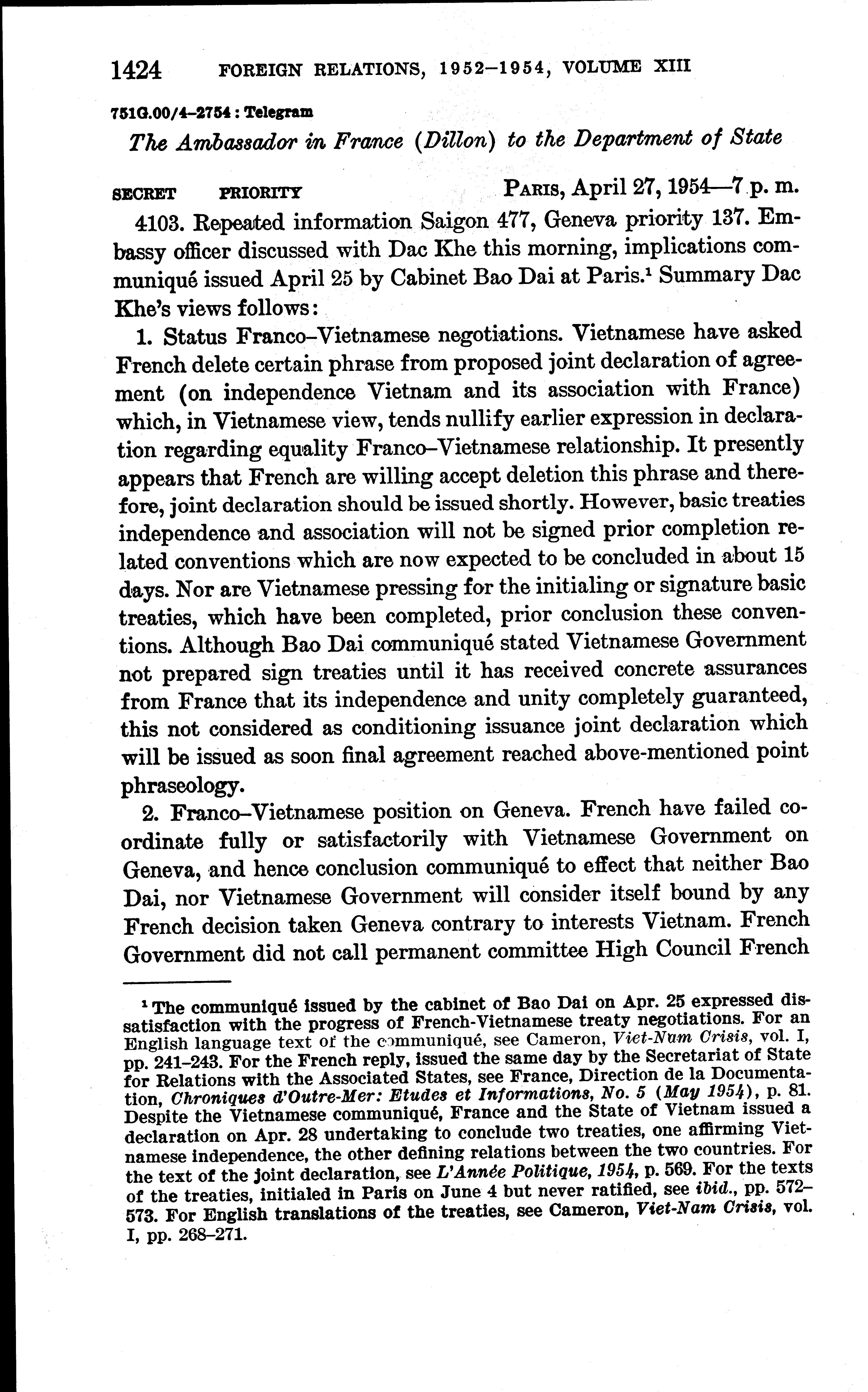 1424 FOREIGN RELATIONS, 1952–1954, VOLUME XIII

751G.00/4–2754 : Telegram

The Ambassador in France (Dillon) to the Department of State

SECRET PRIORITY PARIS, April 27, 1954—7 p. m.

4103. Repeated information Saigon 477, Geneva priority 137. Embassy officer discussed with Dac Khe this morning, implications communiqué issued April 25 by Cabinet Bao Dai at Paris.$^1$ Summary Dac Khe's views follows:

1. Status Franco–Vietnamese negotiations. Vietnamese have asked French delete certain phrase from proposed joint declaration of agreement (on independence Vietnam and its association with France) which, in Vietnamese view, tends nullify earlier expression in declaration regarding equality Franco–Vietnamese relationship. It presently appears that French are willing accept deletion this phrase and therefore, joint declaration should be issued shortly. However, basic treaties independence and association will not be signed prior completion related conventions which are now expected to be concluded in about 15 days. Nor are Vietnamese pressing for the initialing or signature basic treaties, which have been completed, prior conclusion these conventions. Although Bao Dai communiqué stated Vietnamese Government not prepared sign treaties until it has received concrete assurances from France that its independence and unity completely guaranteed, this not considered as conditioning issuance joint declaration which will be issued as soon final agreement reached above-mentioned point phraseology.

2. Franco–Vietnamese position on Geneva. French have failed coordinate fully or satisfactorily with Vietnamese Government on Geneva, and hence conclusion communiqué to effect that neither Bao Dai, nor Vietnamese Government will consider itself bound by any French decision taken Geneva contrary to interests Vietnam. French Government did not call permanent committee High Council French

$^1$ The communiqué issued by the cabinet of Bao Dai on Apr. 25 expressed dissatisfaction with the progress of French-Vietnamese treaty negotiations. For an English language text of the communiqué, see Cameron, Viet-Nam Crisis, vol. I, pp. 241–243. For the French reply, issued the same day by the Secretariat of State for Relations with the Associated States, see France, Direction de la Documentation, Chroniques d'Outre-Mer: Etudes et Informations, No. 5 (May 1954), p. 81. Despite the Vietnamese communiqué, France and the State of Vietnam issued a declaration on Apr. 28 undertaking to conclude two treaties, one affirming Vietnamese independence, the other defining relations between the two countries. For the text of the joint declaration, see L'Année Politique, 1954, p. 569. For the texts of the treaties, initialed in Paris on June 4 but never ratified, see ibid., pp. 572–573. For English translations of the treaties, see Cameron, Viet-Nam Crisis, vol. I, pp. 268–271.